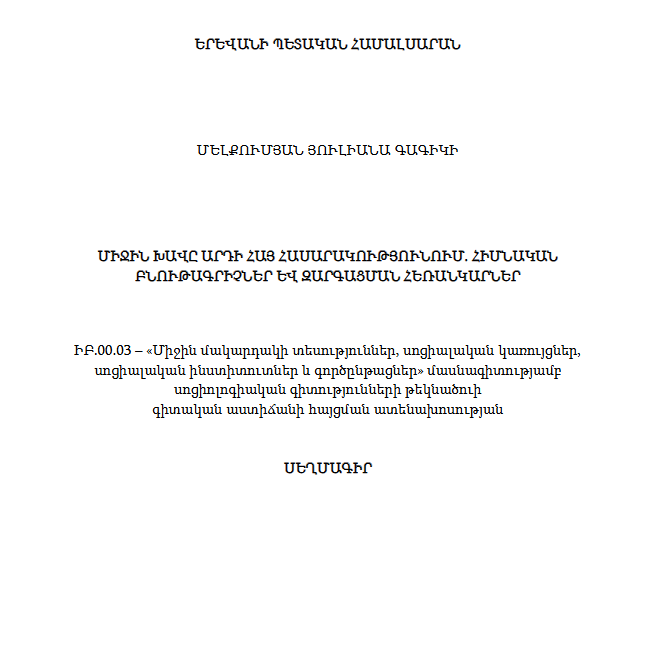 ԵՐԵՎԱՆԻ ՊԵՏԱԿԱՆ ՀԱՄԱԼՍԱՐԱՆ

ՄԵԼՔՈՒՄՅԱՆ ՅՈՒԼԻԱՆԱ ԳԱԳԻԿԻ

ՄԻՋԻՆ ԽԱՎԸ ԱՐԴԻ ՀԱՅ ՀԱՍԱՐԱԿՈՒԹՅՈՒՆՈՒՄ. ՀԻՄՆԱԿԱՆ ԲՆՈՒԹԱԳՐԻՉՆԵՐ ԵՎ ԶԱՐԳԱՑՄԱՆ ՀԵՌԱՆԿԱՐՆԵՐ

ԻԲ.00.03 – «Միջին մակարդակի տեսություններ, սոցիալական կառույցներ, սոցիալական ինստիտուտներ և գործընթացներ» մասնագիտությամբ սոցիոլոգիական գիտությունների թեկնածուի գիտական աստիճանի հայցման ատենախոսության

ՍԵՂՄԱԳԻՐ